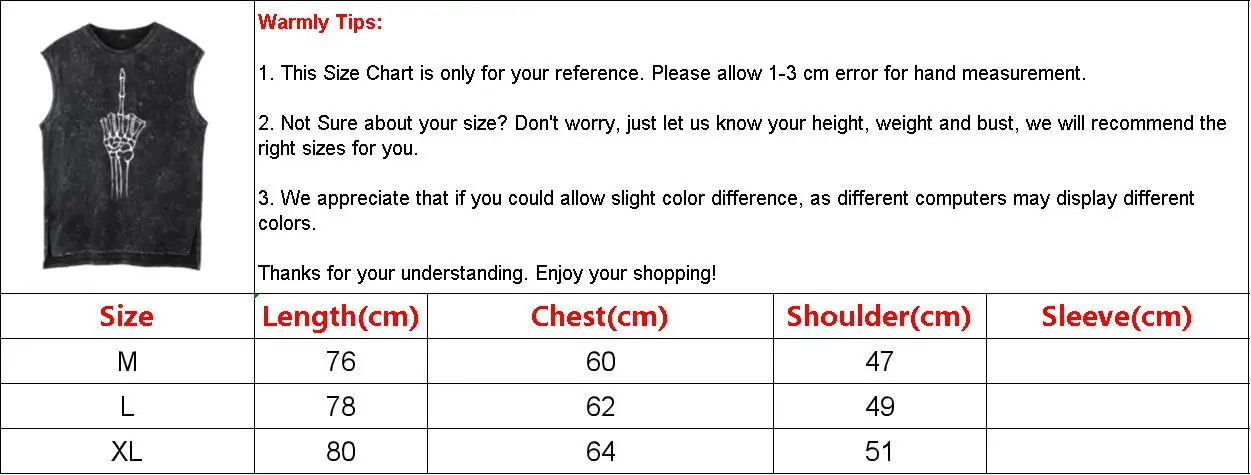 Warmly Tips:

1. This Size Chart is only for your reference. Please allow 1-3 cm error for hand measurement.

2. Not Sure about your size? Don't worry, just let us know your height, weight and bust, we will recommend the right sizes for you.

3. We appreciate that if you could allow slight color difference, as different computers may display different colors.

Thanks for your understanding. Enjoy your shopping!

| Size | Length(cm) | Chest(cm) | Shoulder(cm) | Sleeve(cm) |
|---|---|---|---|---|
| M | 76 | 60 | 47 | |
| L | 78 | 62 | 49 | |
| XL | 80 | 64 | 51 | |